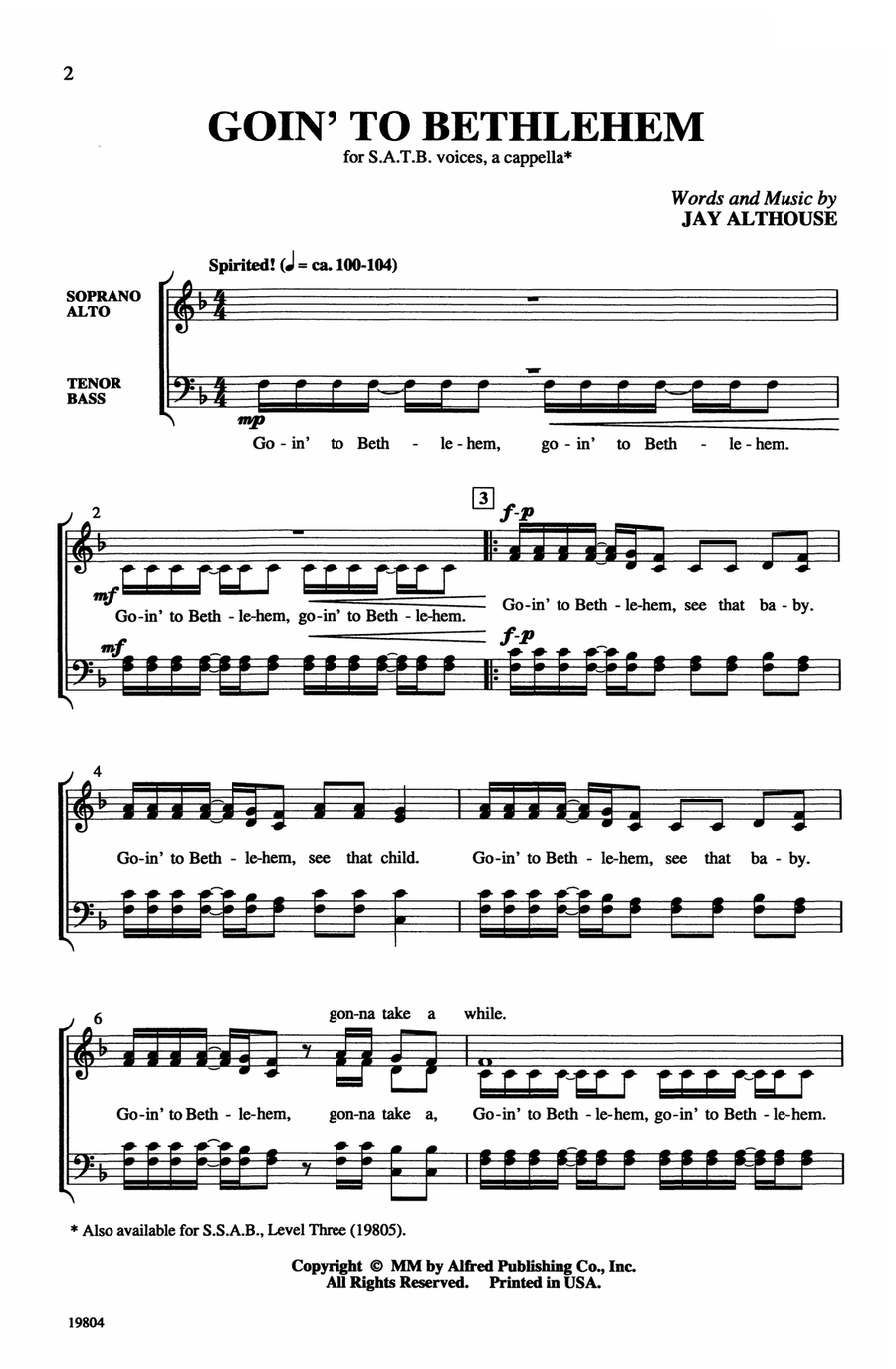 2

GOIN' TO BETHLEHEM

for S.A.T.B. voices, a cappella*

Words and Music by
JAY ALTHOUSE

Spirited! (♩ = ca. 100-104)

SOPRANO
ALTO

TENOR
BASS

mp

Go - in' to Beth - le - hem, go - in' to Beth - le - hem.

2

3

f-p

mf

Go-in' to Beth - le-hem, go-in' to Beth - le-hem. Go-in' to Beth - le-hem, see that ba - by.

mf

f-p

4

Go-in' to Beth - le-hem, see that child. Go-in' to Beth - le-hem, see that ba - by.

6

gon-na take a while.

Go-in' to Beth - le-hem, gon-na take a, Go-in' to Beth - le-hem, go-in' to Beth - le-hem.

* Also available for S.S.A.B., Level Three (19805).

Copyright © MM by Alfred Publishing Co., Inc.
All Rights Reserved. Printed in USA.

19804